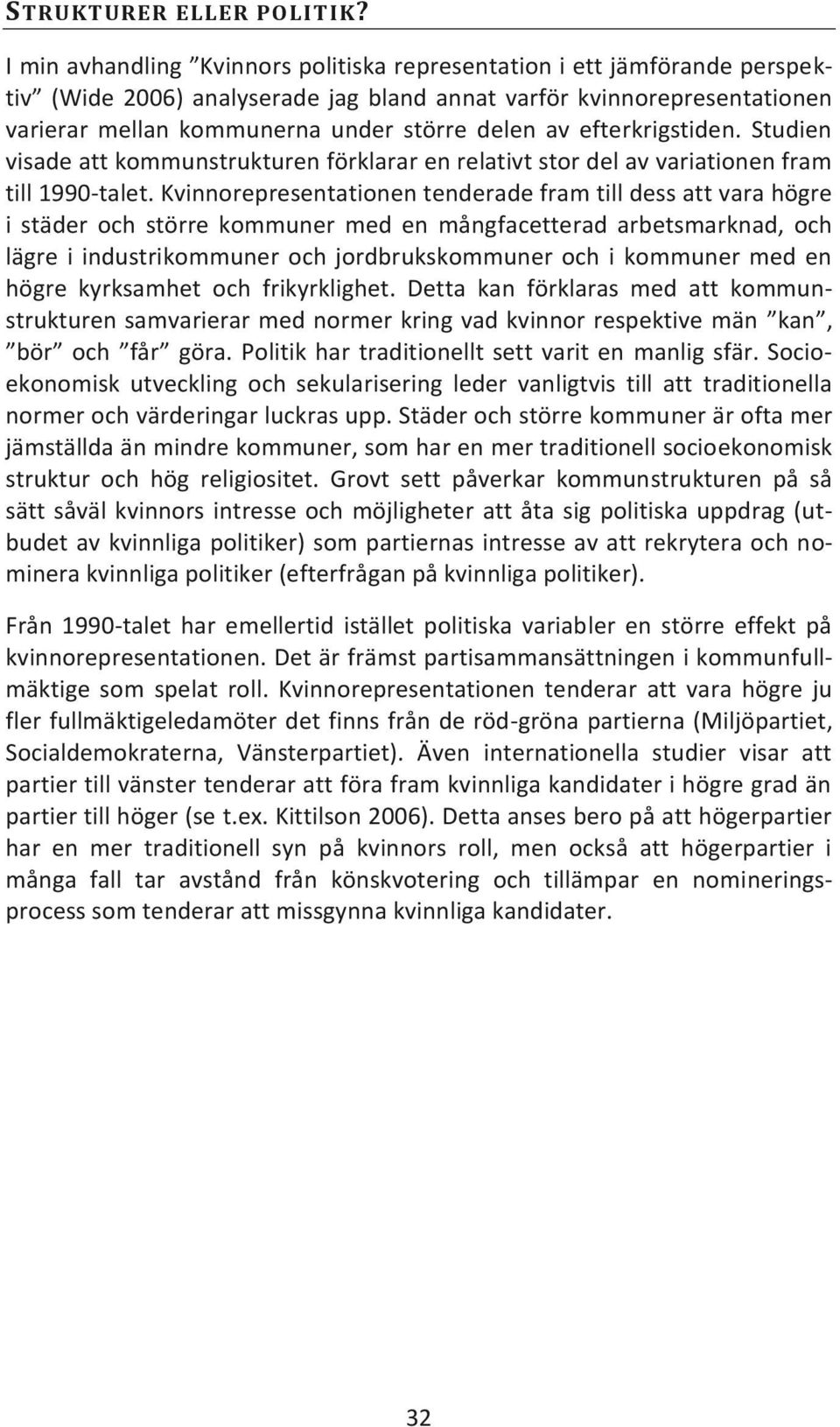 STRUKTURER ELLER POLITIK?

I min avhandling ”Kvinnors politiska representation i ett jämförande perspektiv” (Wide 2006) analyserade jag bland annat varför kvinnorepresentationen varierar mellan kommunerna under större delen av efterkrigstiden. Studien visade att kommunstrukturen förklarar en relativt stor del av variationen fram till 1990-talet. Kvinnorepresentationen tenderade fram till dess att vara högre i städer och större kommuner med en mångfacetterad arbetsmarknad, och lägre i industrikommuner och jordbrukskommuner och i kommuner med en högre kyrksamhet och frikyrklighet. Detta kan förklaras med att kommunstrukturen samvarierar med normer kring vad kvinnor respektive män ”kan”, ”bör” och ”får” göra. Politik har traditionellt sett varit en manlig sfär. Socioekonomisk utveckling och sekularisering leder vanligtvis till att traditionella normer och värderingar luckras upp. Städer och större kommuner är ofta mer jämställda än mindre kommuner, som har en mer traditionell socioekonomisk struktur och hög religiositet. Grovt sett påverkar kommunstrukturen på så sätt såväl kvinnors intresse och möjligheter att åta sig politiska uppdrag (utbudet av kvinnliga politiker) som partiernas intresse av att rekrytera och nominera kvinnliga politiker (efterfrågan på kvinnliga politiker).

Från 1990-talet har emellertid istället politiska variabler en större effekt på kvinnorepresentationen. Det är främst partisammansättningen i kommunfullmäktige som spelat roll. Kvinnorepresentationen tenderar att vara högre ju fler fullmäktigeledamöter det finns från de röd-gröna partierna (Miljöpartiet, Socialdemokraterna, Vänsterpartiet). Även internationella studier visar att partier till vänster tenderar att föra fram kvinnliga kandidater i högre grad än partier till höger (se t.ex. Kittilson 2006). Detta anses bero på att högerpartier har en mer traditionell syn på kvinnors roll, men också att högerpartier i många fall tar avstånd från könskvotering och tillämpar en nomineringsprocess som tenderar att missgynna kvinnliga kandidater.

32